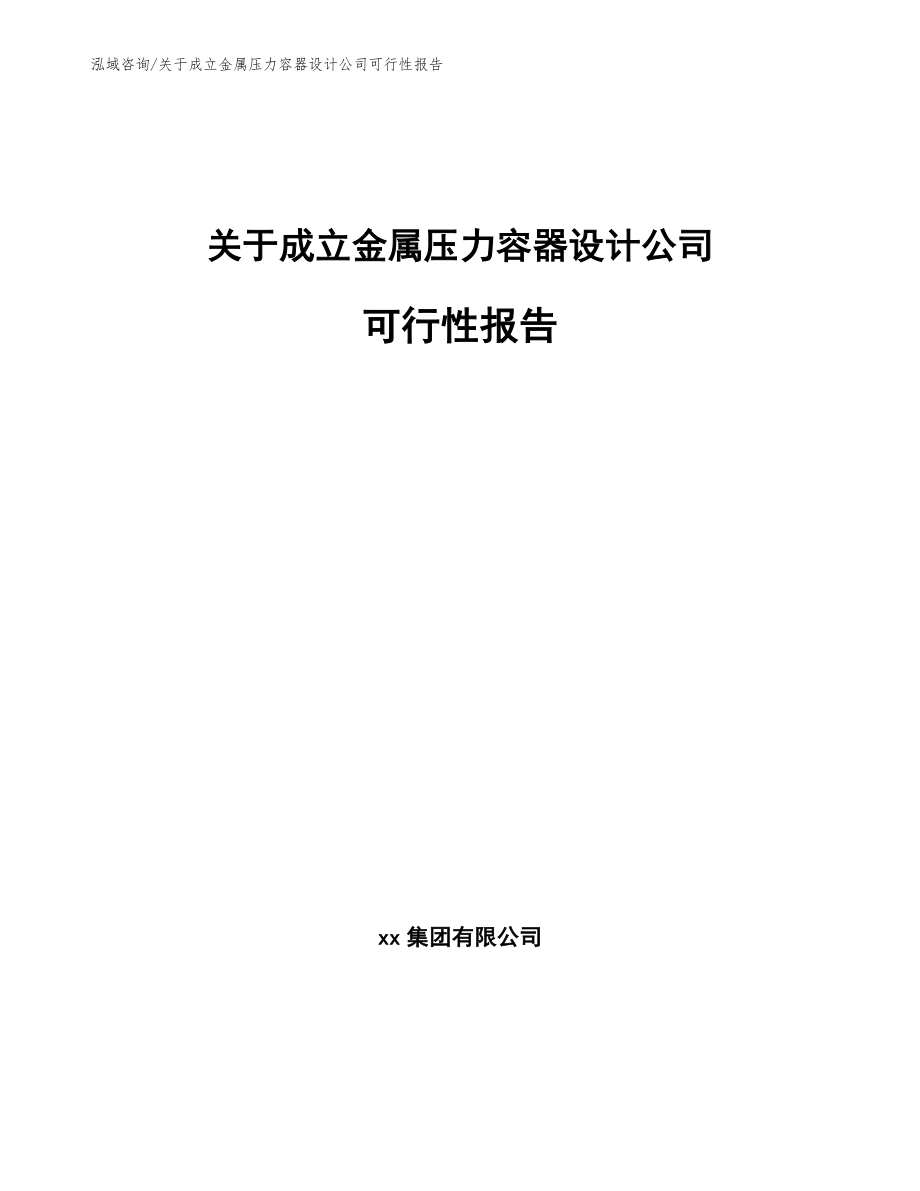 泓域咨询/关于成立金属压力容器设计公司可行性报告

关于成立金属压力容器设计公司

可行性报告

xx 集团有限公司